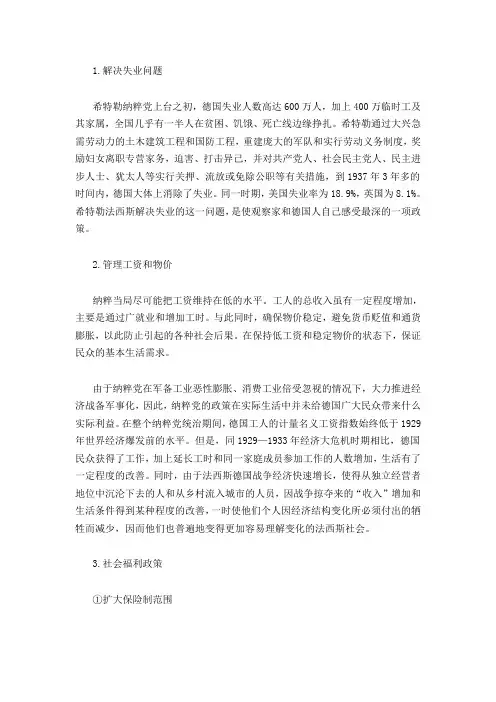 1.解决失业问题

希特勒纳粹党上台之初，德国失业人数高达 600 万人，加上 400 万临时工及其家属，全国几乎有一半人在贫困、饥饿、死亡线边缘挣扎。希特勒通过大兴急需劳动力的土木建筑工程和国防工程，重建庞大的军队和实行劳动义务制度，奖励妇女离职专营家务，迫害、打击异己，并对共产党人、社会民主党人、民主进步人士、犹太人等实行关押、流放或免除公职等有关措施，到 1937 年 3 年多的时间内，德国大体上消除了失业。同一时期，美国失业率为 18.9%，英国为 8.1%。希特勒法西斯解决失业的这一问题，是使观察家和德国人自己感受最深的一项政策。

2.管理工资和物价

纳粹当局尽可能把工资维持在低的水平。工人的总收入虽有一定程度增加，主要是通过广就业和增加工时。与此同时，确保物价稳定，避免货币贬值和通货膨胀，以此防止引起的各种社会后果。在保持低工资和稳定物价的状态下，保证民众的基本生活需求。

由于纳粹党在军备工业恶性膨胀、消费工业倍受忽视的情况下，大力推进经济战备军事化，因此，纳粹党的政策在实际生活中并未给德国广大民众带来什么实际利益。在整个纳粹党统治期间，德国工人的计量名义工资指数始终低于 1929 年世界经济爆发前的水平。但是，同 1929—1933 年经济大危机时期相比，德国民众获得了工作，加上延长工时和同一家庭成员参加工作的人数增加，生活有了一定程度的改善。同时，由于法西斯德国战争经济快速增长，使得从独立经营者地位中沉沦下去的人和从乡村流入城市的人员，因战争掠夺来的“收入”增加和生活条件得到某种程度的改善，一时使他们个人因经济结构变化所必须付出的牺牲而减少，因而他们也普遍地变得更加容易理解变化的法西斯社会。

3.社会福利政策

①扩大保险制范围